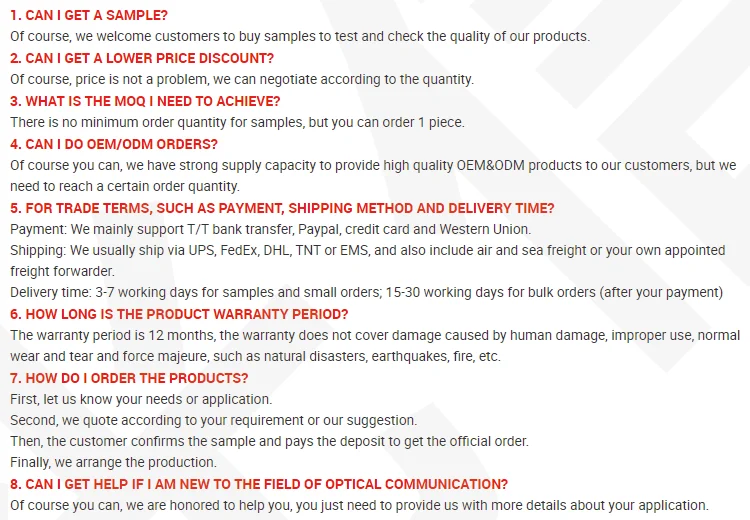 1. CAN I GET A SAMPLE?
Of course, we welcome customers to buy samples to test and check the quality of our products.

2. CAN I GET A LOWER PRICE DISCOUNT?
Of course, price is not a problem, we can negotiate according to the quantity.

3. WHAT IS THE MOQ I NEED TO ACHIEVE?
There is no minimum order quantity for samples, but you can order 1 piece.

4. CAN I DO OEM/ODM ORDERS?
Of course you can, we have strong supply capacity to provide high quality OEM&ODM products to our customers, but we need to reach a certain order quantity.

5. FOR TRADE TERMS, SUCH AS PAYMENT, SHIPPING METHOD AND DELIVERY TIME?
Payment: We mainly support T/T bank transfer, Paypal, credit card and Western Union.
Shipping: We usually ship via UPS, FedEx, DHL, TNT or EMS, and also include air and sea freight or your own appointed freight forwarder.
Delivery time: 3-7 working days for samples and small orders; 15-30 working days for bulk orders (after your payment)

6. HOW LONG IS THE PRODUCT WARRANTY PERIOD?
The warranty period is 12 months, the warranty does not cover damage caused by human damage, improper use, normal wear and tear and force majeure, such as natural disasters, earthquakes, fire, etc.

7. HOW DO I ORDER THE PRODUCTS?
First, let us know your needs or application.
Second, we quote according to your requirement or our suggestion.
Then, the customer confirms the sample and pays the deposit to get the official order.
Finally, we arrange the production.

8. CAN I GET HELP IF I AM NEW TO THE FIELD OF OPTICAL COMMUNICATION?
Of course you can, we are honored to help you, you just need to provide us with more details about your application.